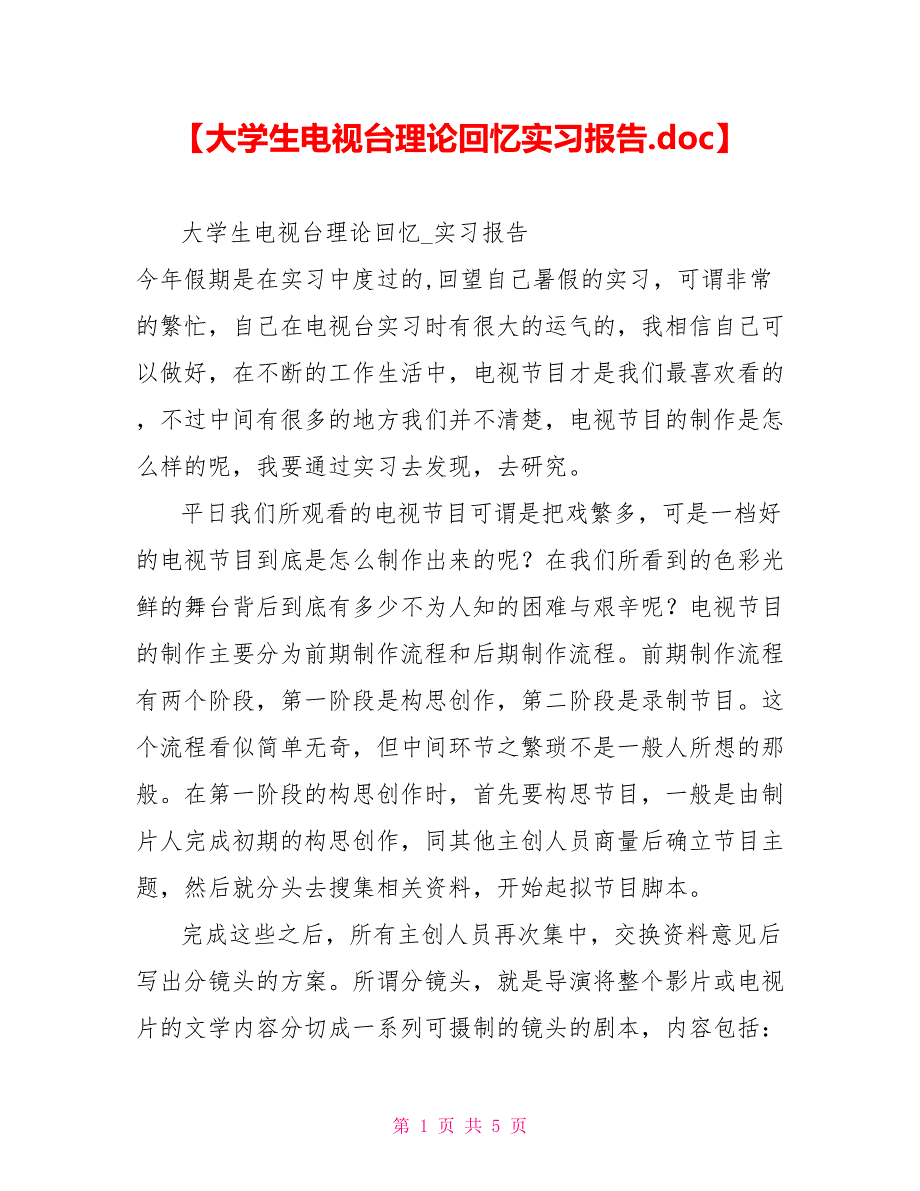 【大学生电视台理论回忆实习报告.doc】

大学生电视台理论回忆_实习报告

今年假期是在实习中度过的,回望自己暑假的实习，可谓非常的繁忙，自己在电视台实习时有很大的运气的，我相信自己可以做好，在不断的工作生活中，电视节目才是我们最喜欢看的，不过中间有很多的地方我们并不清楚，电视节目的制作是怎么样的呢，我要通过实习去发现，去研究。

平日我们所观看的电视节目可谓是把戏繁多，可是一档好的电视节目到底是怎么制作出来的呢？在我们所看到的色彩光鲜的舞台背后到底有多少不为人知的困难与艰辛呢？电视节目的制作主要分为前期制作流程和后期制作流程。前期制作流程有两个阶段，第一阶段是构思创作，第二阶段是录制节目。这个流程看似简单无奇，但中间环节之繁琐不是一般人所想的那般。在第一阶段的构思创作时，首先要构思节目，一般是由制片人完成初期的构思创作，同其他主创人员商量后确立节目主题，然后就分头去搜集相关资料，开始起拟节目脚本。

完成这些之后，所有主创人员再次集中，交换资料意见后写出分镜头的方案。所谓分镜头，就是导演将整个影片或电视片的文学内容分切成一系列可摄制的镜头的剧本，内容包括：

第 1 页 共 5 页